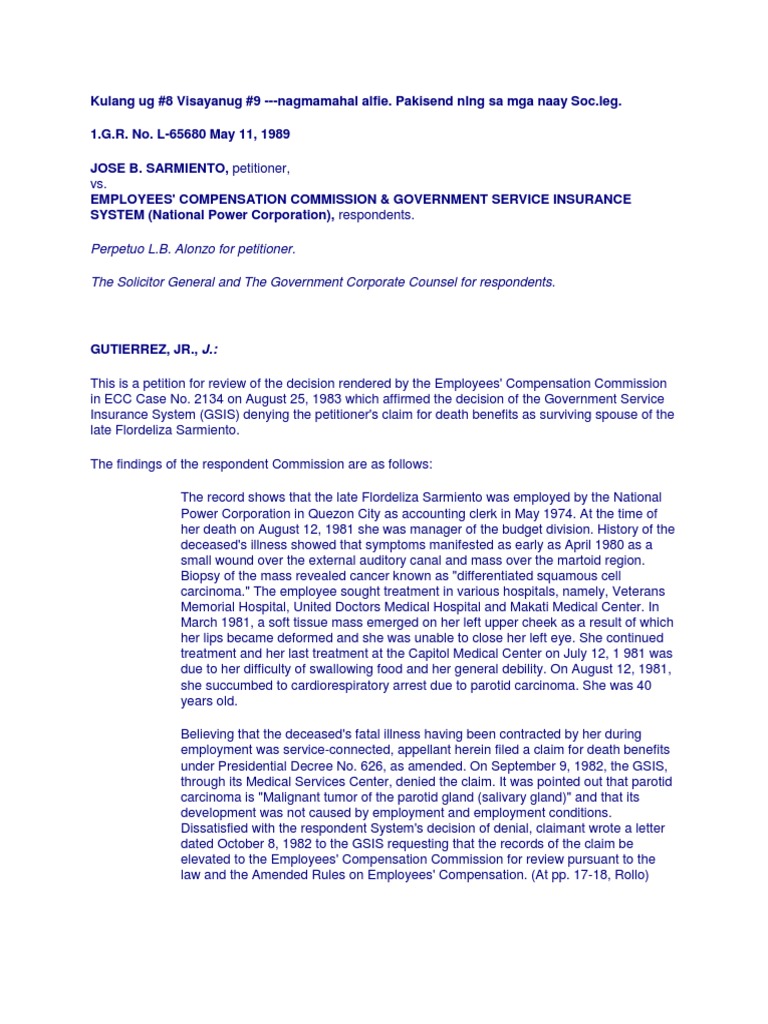 Kulang ug #8 Visayanug #9 ---nagmamahal alfie. Pakisend nlng sa mga naay Soc.leg.

1.G.R. No. L-65680 May 11, 1989

JOSE B. SARMIENTO, petitioner,
vs.
EMPLOYEES' COMPENSATION COMMISSION & GOVERNMENT SERVICE INSURANCE SYSTEM (National Power Corporation), respondents.

Perpetuo L.B. Alonzo for petitioner.

The Solicitor General and The Government Corporate Counsel for respondents.

GUTIERREZ, JR., J.:

This is a petition for review of the decision rendered by the Employees' Compensation Commission in ECC Case No. 2134 on August 25, 1983 which affirmed the decision of the Government Service Insurance System (GSIS) denying the petitioner's claim for death benefits as surviving spouse of the late Flordeliza Sarmiento.

The findings of the respondent Commission are as follows:

The record shows that the late Flordeliza Sarmiento was employed by the National Power Corporation in Quezon City as accounting clerk in May 1974. At the time of her death on August 12, 1981 she was manager of the budget division. History of the deceased's illness showed that symptoms manifested as early as April 1980 as a small wound over the external auditory canal and mass over the martoid region. Biopsy of the mass revealed cancer known as "differentiated squamous cell carcinoma." The employee sought treatment in various hospitals, namely, Veterans Memorial Hospital, United Doctors Medical Hospital and Makati Medical Center. In March 1981, a soft tissue mass emerged on her left upper cheek as a result of which her lips became deformed and she was unable to close her left eye. She continued treatment and her last treatment at the Capitol Medical Center on July 12, 1 981 was due to her difficulty of swallowing food and her general debility. On August 12, 1981, she succumbed to cardiorespiratory arrest due to parotid carcinoma. She was 40 years old.

Believing that the deceased's fatal illness having been contracted by her during employment was service-connected, appellant herein filed a claim for death benefits under Presidential Decree No. 626, as amended. On September 9, 1982, the GSIS, through its Medical Services Center, denied the claim. It was pointed out that parotid carcinoma is "Malignant tumor of the parotid gland (salivary gland)" and that its development was not caused by employment and employment conditions. Dissatisfied with the respondent System's decision of denial, claimant wrote a letter dated October 8, 1982 to the GSIS requesting that the records of the claim be elevated to the Employees' Compensation Commission for review pursuant to the law and the Amended Rules on Employees' Compensation. (At pp. 17-18, Rollo)